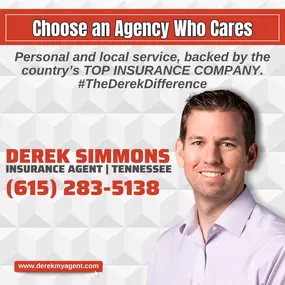 Choose an Agency Who Cares

Personal and local service, backed by the country's TOP INSURANCE COMPANY. #TheDerekDifference

DEREK SIMMONS
INSURANCE AGENT | TENNESSEE
(615) 283-5138

www.derekmyagent.com